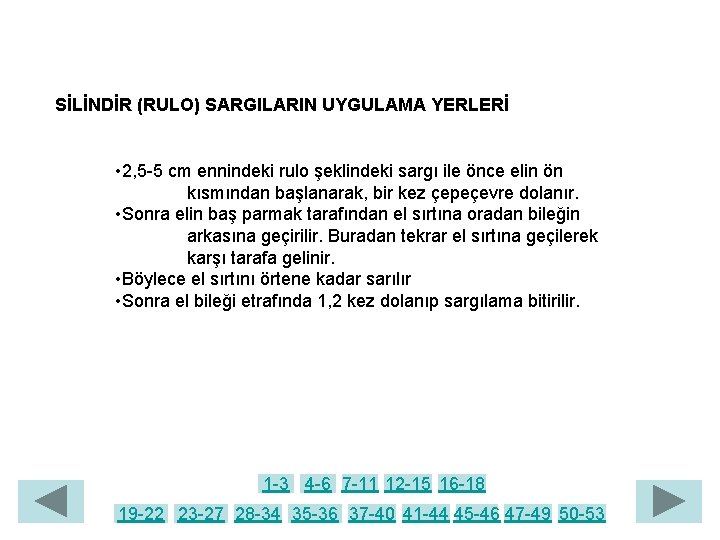 SİLİNDİR (RULO) SARGILARIN UYGULAMA YERLERİ

•2,5-5 cm ennindeki rulo şeklindeki sargı ile önce elin ön kısmından başlanarak, bir kez çepeçevre dolanır.
•Sonra elin baş parmak tarafından el sırtına oradan bileğin arkasına geçirilir. Buradan tekrar el sırtına geçilerek karşı tarafa gelinir.
•Böylece el sırtını örtene kadar sarılır
•Sonra el bileği etrafında 1,2 kez dolanıp sargılama bitirilir.

1-3 4-6 7-11 12-15 16-18
19-22 23-27 28-34 35-36 37-40 41-44 45-46 47-49 50-53